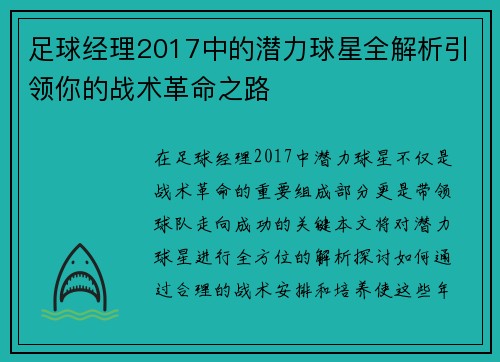 足球经理2017中的潜力球星全解析引领你的战术革命之路

在足球经理2017中潜力球星不仅是战术革命的重要组成部分更是带领球队走向成功的关键本文将对潜力球星进行全方位的解析探讨如何通过合理的战术安排和培养使这些年